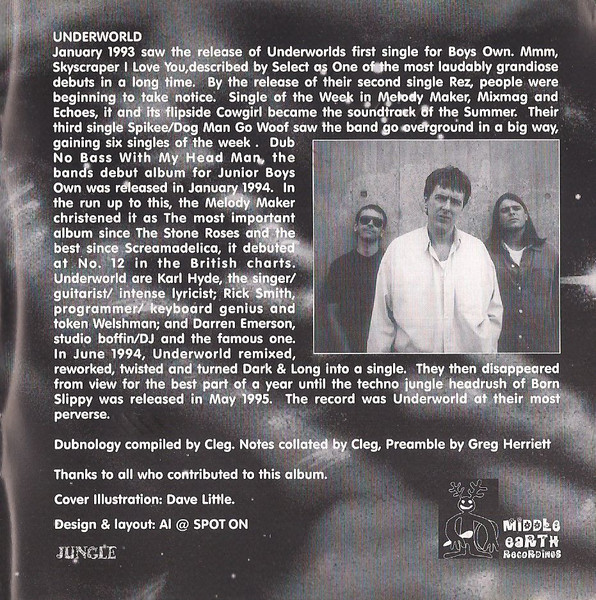 UNDERWORLD
January 1993 saw the release of Underworlds first single for Boys Own. Mmm, Skyscraper I Love You,described by Select as One of the most laudably grandiose debuts in a long time. By the release of their second single Rez, people were beginning to take notice. Single of the Week in Melody Maker, Mixmag and Echoes, it and its flipside Cowgirl became the soundtrack of the Summer. Their third single Spikee/Dog Man Go Woof saw the band go overground in a big way, gaining six singles of the week . Dub No Bass With My Head Man, the bands debut album for Junior Boys Own was released in January 1994. In the run up to this, the Melody Maker christened it as The most important album since The Stone Roses and the best since Screamadelica, it debuted at No. 12 in the British charts. Underworld are Karl Hyde, the singer/ guitarist/ intense lyricist; Rick Smith, programmer/ keyboard genius and token Welshman; and Darren Emerson, studio boffin/DJ and the famous one. In June 1994, Underworld remixed, reworked, twisted and turned Dark & Long into a single. They then disappeared from view for the best part of a year until the techno jungle headrush of Born Slippy was released in May 1995. The record was Underworld at their most perverse.

Dubnology compiled by Cleg. Notes collated by Cleg, Preamble by Greg Herriett

Thanks to all who contributed to this album.

Cover Illustration: Dave Little.

Design & layout: Al @ SPOT ON

JUNGLE

MIDDLE EARTH RECORDINGS